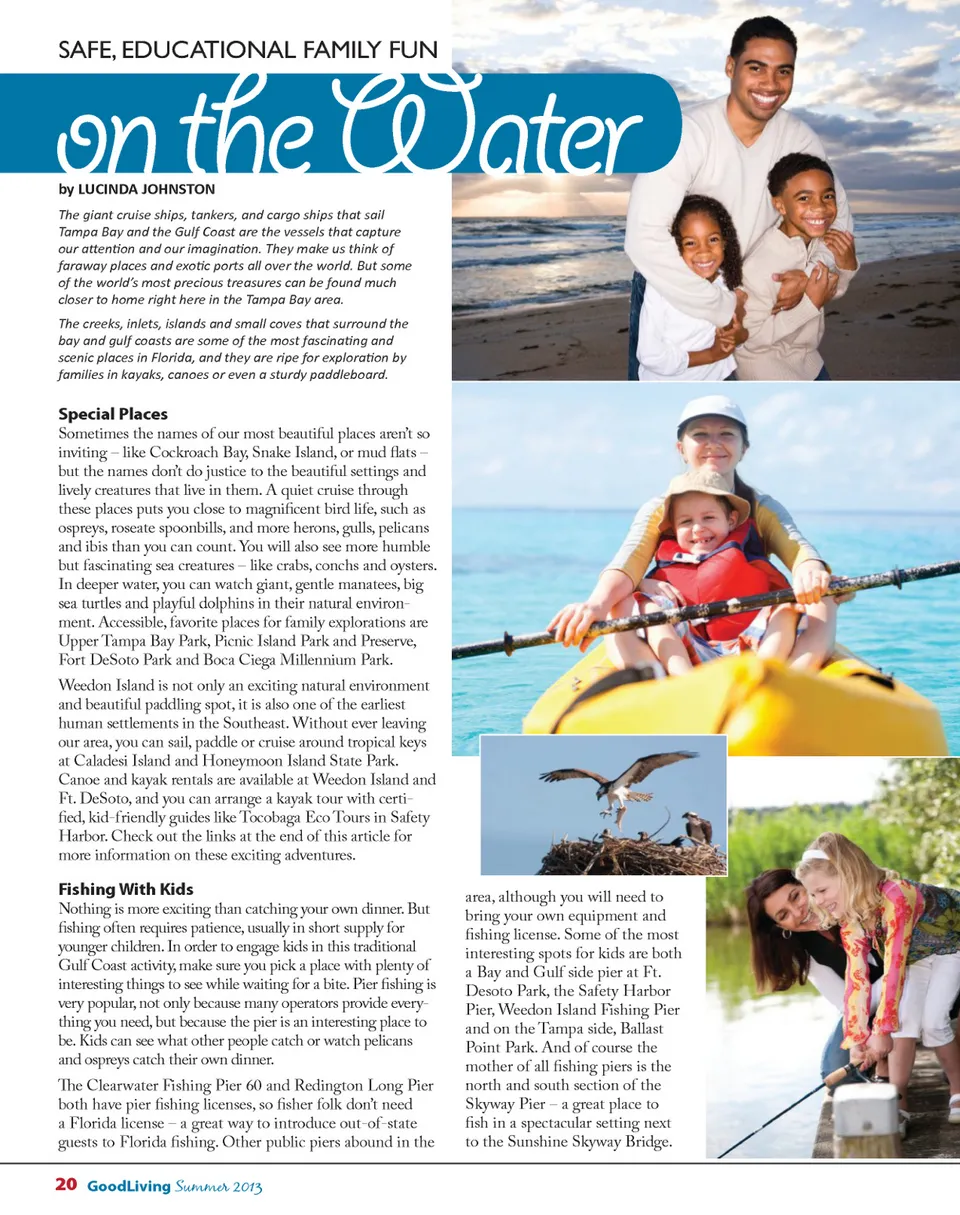 SAFE, EDUCATIONAL FAMILY FUN

on the Water

by LUCINDA JOHNSTON

The giant cruise ships, tankers, and cargo ships that sail Tampa Bay and the Gulf Coast are the vessels that capture our attention and our imagination. They make us think of faraway places and exotic ports all over the world. But some of the world's most precious treasures can be found much closer to home right here in the Tampa Bay area.

The creeks, inlets, islands and small coves that surround the bay and gulf coasts are some of the most fascinating and scenic places in Florida, and they are ripe for exploration by families in kayaks, canoes or even a sturdy paddleboard.

Special Places

Sometimes the names of our most beautiful places aren't so inviting – like Cockroach Bay, Snake Island, or mud flats – but the names don't do justice to the beautiful settings and lively creatures that live in them. A quiet cruise through these places puts you close to magnificent bird life, such as ospreys, roseate spoonbills, and more herons, gulls, pelicans and ibis than you can count. You will also see more humble but fascinating sea creatures – like crabs, conchs and oysters. In deeper water, you can watch giant, gentle manatees, big sea turtles and playful dolphins in their natural environment. Accessible, favorite places for family explorations are Upper Tampa Bay Park, Picnic Island Park and Preserve, Fort DeSoto Park and Boca Ciega Millennium Park.

Weedon Island is not only an exciting natural environment and beautiful paddling spot, it is also one of the earliest human settlements in the Southeast. Without ever leaving our area, you can sail, paddle or cruise around tropical keys at Caladesi Island and Honeymoon Island State Park. Canoe and kayak rentals are available at Weedon Island and Ft. DeSoto, and you can arrange a kayak tour with certified, kid-friendly guides like Tocobaga Eco Tours in Safety Harbor. Check out the links at the end of this article for more information on these exciting adventures.

Fishing With Kids

Nothing is more exciting than catching your own dinner. But fishing often requires patience, usually in short supply for younger children. In order to engage kids in this traditional Gulf Coast activity, make sure you pick a place with plenty of interesting things to see while waiting for a bite. Pier fishing is very popular, not only because many operators provide everything you need, but because the pier is an interesting place to be. Kids can see what other people catch or watch pelicans and ospreys catch their own dinner.

The Clearwater Fishing Pier 60 and Redington Long Pier both have pier fishing licenses, so fisher folk don't need a Florida license – a great way to introduce out-of-state guests to Florida fishing. Other public piers abound in the area, although you will need to bring your own equipment and fishing license. Some of the most interesting spots for kids are both a Bay and Gulf side pier at Ft. Desoto Park, the Safety Harbor Pier, Weedon Island Fishing Pier and on the Tampa side, Ballast Point Park. And of course the mother of all fishing piers is the north and south section of the Skyway Pier – a great place to fish in a spectacular setting next to the Sunshine Skyway Bridge.

20 GoodLiving Summer 2013